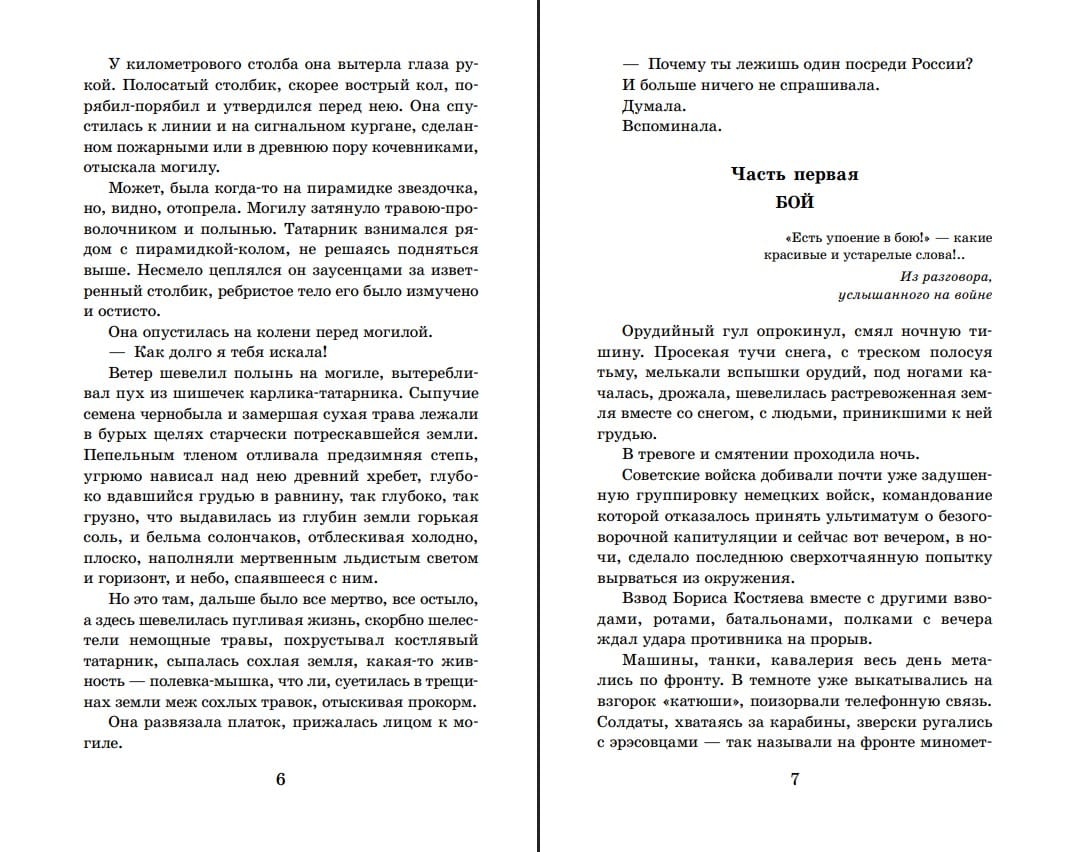 У километрового столба она вытерла глаза рукой. Полосатый столбик, скорее вострый кол, порябил-порябил и утвердился перед нею. Она спустилась к линии и на сигнальном кургане, сделанном пожарными или в древнюю пору кочевниками, отыскала могилу.

Может, была когда-то на пирамидке звездочка, но, видно, отопрела. Могилу затянуло травою-проволочником и полынью. Татарник взнимался рядом с пирамидкой-колом, не решаясь подняться выше. Несмело цеплялся он заусенцами за изветренный столбик, ребристое тело его было измучено и остисто.

Она опустилась на колени перед могилой.

— Как долго я тебя искала!

Ветер шевелил полынь на могиле, вытеребливал пух из шишечек карлика-татарника. Сыпучие семена чернобыла и замершая сухая трава лежали в бурых щелях старчески потрескавшейся земли. Пепельным тленом отливала предзимняя степь, угрюмо нависал над нею древний хребет, глубоко вдавшийся грудью в равнину, так глубоко, так грузно, что выдавилась из глубин земли горькая соль, и бельма солончаков, отблескивая холодно, плоско, наполняли мертвенным льдистым светом и горизонт, и небо, спаявшееся с ним.

Но это там, дальше было все мертво, все остыло, а здесь шевелилась пугливая жизнь, скорбно шелестели немощные травы, похрустывал костлявый татарник, сыпалась сохлая земля, какая-то живность — полевка-мышка, что ли, суетилась в трещинах земли меж сохлых травок, отыскивая прокорм.

Она развязала платок, прижалась лицом к могиле.

6

— Почему ты лежишь один посреди России?

И больше ничего не спрашивала.

Думала.

Вспоминала.

Часть первая

БОЙ

«Есть упоение в бою!» — какие красивые и устарелые слова!..

Из разговора, услышанного на войне

Орудийный гул опрокинул, смял ночную тишину. Просекая тучи снега, с треском полосуя тьму, мелькали вспышки орудий, под ногами качалась, дрожала, шевелилась растревоженная земля вместе со снегом, с людьми, приникшими к ней грудью.

В тревоге и смятении проходила ночь.

Советские войска добивали почти уже задушенную группировку немецких войск, командование которой отказалось принять ультиматум о безоговорочной капитуляции и сейчас вот вечером, в ночи, сделало последнюю сверхотчаянную попытку вырваться из окружения.

Взвод Бориса Костяева вместе с другими взводами, ротами, батальонами, полками с вечера ждал удара противника на прорыв.

Машины, танки, кавалерия весь день метались по фронту. В темноте уже выкатывались на взгорок «катюши», поизорвали телефонную связь. Солдаты, хватаясь за карабины, зверски ругались с эрэсовцами — так называли на фронте миномет-

7